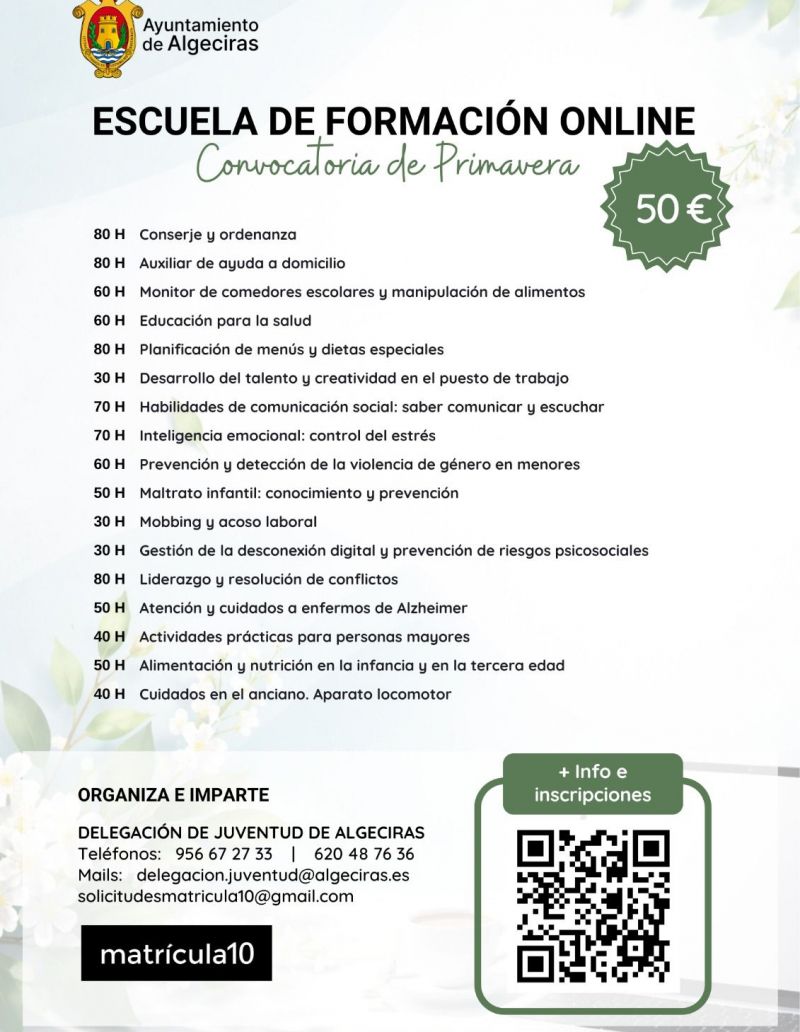 Ayuntamiento de Algeciras

ESCUELA DE FORMACIÓN ONLINE
Convocatoria de Primavera

50 €

80 H Conserje y ordenanza
80 H Auxiliar de ayuda a domicilio
60 H Monitor de comedores escolares y manipulación de alimentos
60 H Educación para la salud
80 H Planificación de menús y dietas especiales
30 H Desarrollo del talento y creatividad en el puesto de trabajo
70 H Habilidades de comunicación social: saber comunicar y escuchar
70 H Inteligencia emocional: control del estrés
60 H Prevención y detección de la violencia de género en menores
50 H Maltrato infantil: conocimiento y prevención
30 H Mobbing y acoso laboral
30 H Gestión de la desconexión digital y prevención de riesgos psicosociales
80 H Liderazgo y resolución de conflictos
50 H Atención y cuidados a enfermos de Alzheimer
40 H Actividades prácticas para personas mayores
50 H Alimentación y nutrición en la infancia y en la tercera edad
40 H Cuidados en el anciano. Aparato locomotor

ORGANIZA E IMPARTE

DELEGACIÓN DE JUVENTUD DE ALGECIRAS
Teléfonos: 956 67 27 33 | 620 48 76 36
Mails: delegacion.juventud@algeciras.es
solicitudesmatricula10@gmail.com

matrícula10

+ Info e inscripciones